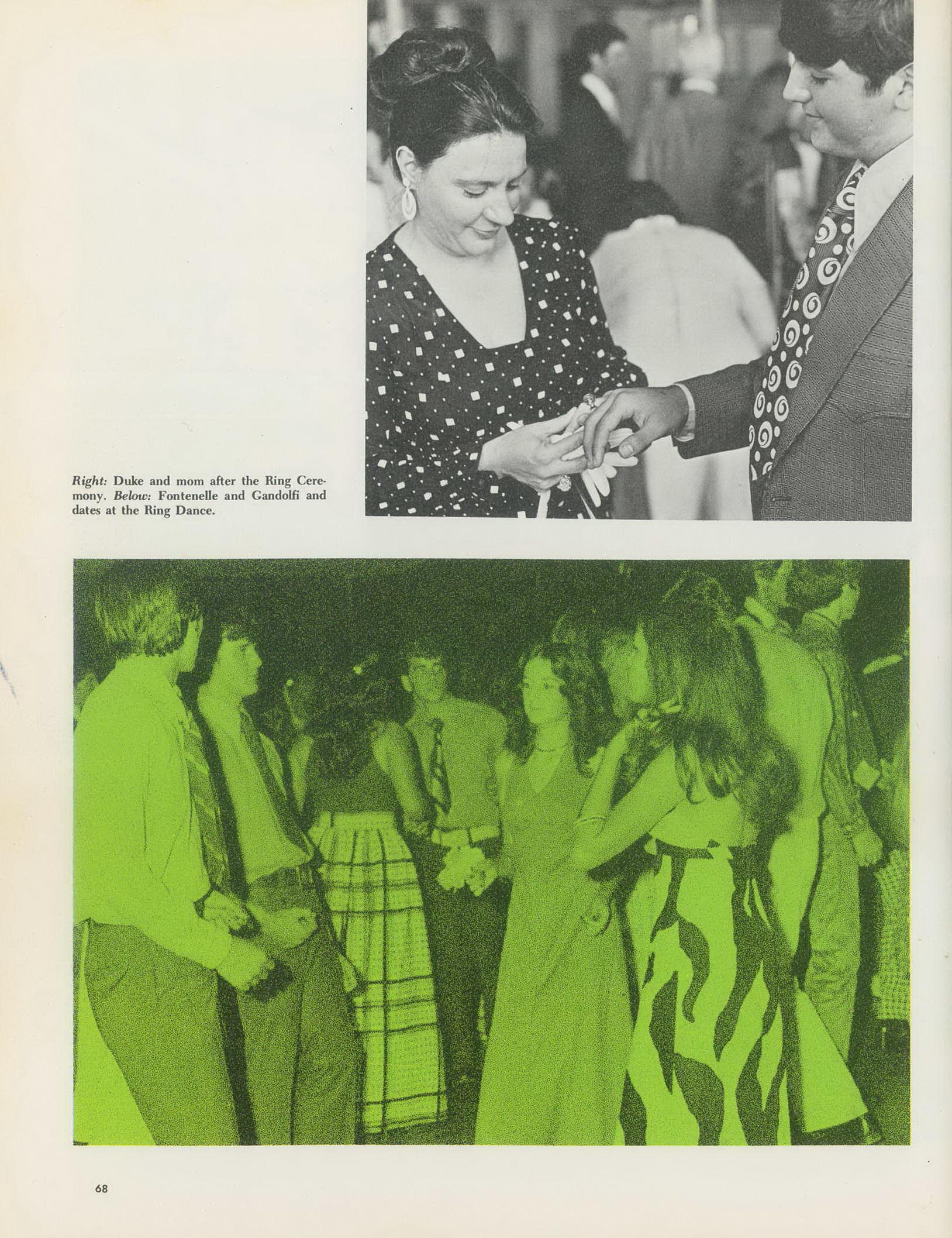 Right: Duke and mom after the Ring Ceremony. Below: Fontenelle and Gandolfi and dates at the Ring Dance.

68